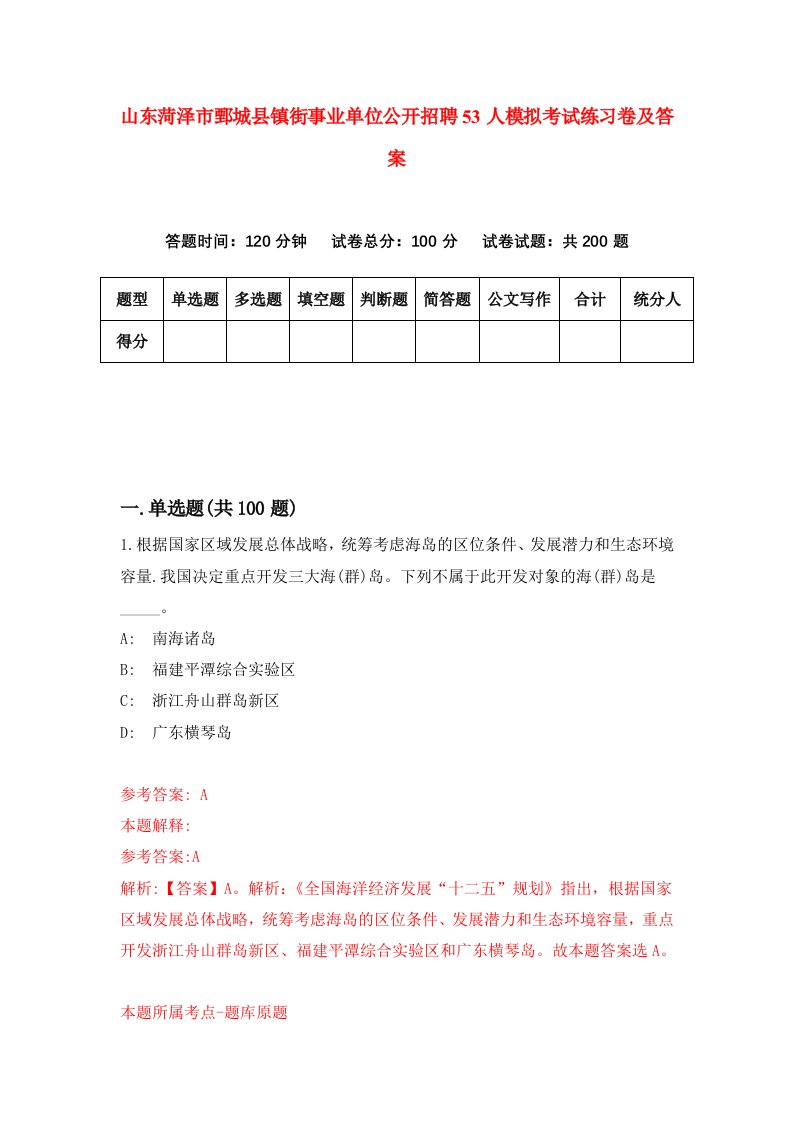 山东菏泽市鄄城县镇街事业单位公开招聘53人模拟考试练习卷及答案

答题时间：120分钟　试卷总分：100分　试卷试题：共200题

| 题型 | 单选题 | 多选题 | 填空题 | 判断题 | 简答题 | 公文写作 | 合计 | 统分人 |
|---|---|---|---|---|---|---|---|---|
| 得分 | | | | | | | | |

一.单选题(共100题)

1.根据国家区域发展总体战略，统筹考虑海岛的区位条件、发展潜力和生态环境容量.我国决定重点开发三大海(群)岛。下列不属于此开发对象的海(群)岛是_____。

A:　南海诸岛

B:　福建平潭综合实验区

C:　浙江舟山群岛新区

D:　广东横琴岛

参考答案: A

本题解释:

参考答案:A

解析:【答案】A。解析:《全国海洋经济发展“十二五”规划》指出，根据国家区域发展总体战略，统筹考虑海岛的区位条件、发展潜力和生态环境容量，重点开发浙江舟山群岛新区、福建平潭综合实验区和广东横琴岛。故本题答案选A。

本题所属考点-题库原题